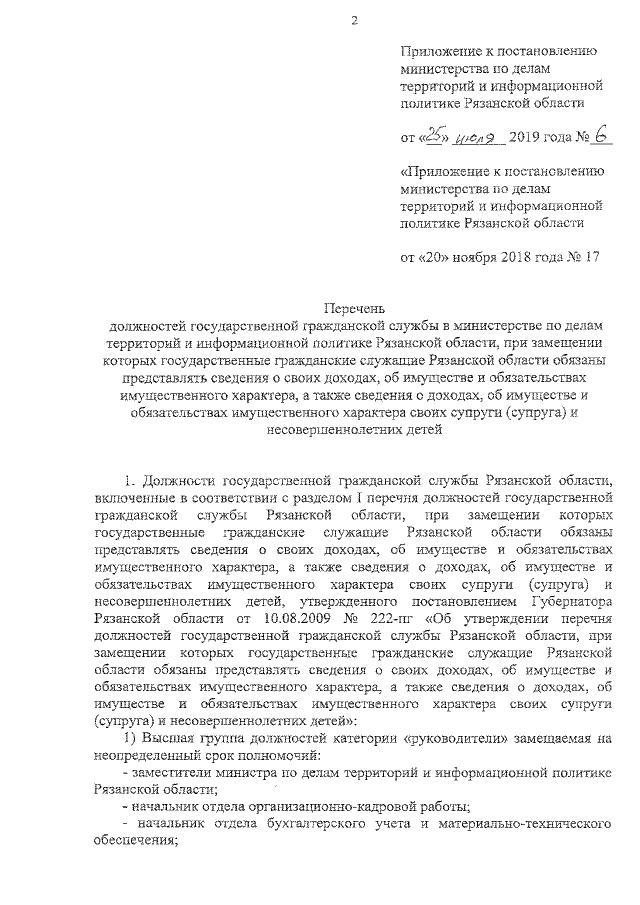 2

Приложение к постановлению министерства по делам территорий и информационной политике Рязанской области

от «25» июля 2019 года № 6

«Приложение к постановлению министерства по делам территорий и информационной политике Рязанской области

от «20» ноября 2018 года № 17

Перечень
должностей государственной гражданской службы в министерстве по делам территорий и информационной политике Рязанской области, при замещении которых государственные гражданские служащие Рязанской области обязаны представлять сведения о своих доходах, об имуществе и обязательствах имущественного характера, а также сведения о доходах, об имуществе и обязательствах имущественного характера своих супруги (супруга) и несовершеннолетних детей

1. Должности государственной гражданской службы Рязанской области, включенные в соответствии с разделом I перечня должностей государственной гражданской службы Рязанской области, при замещении которых государственные гражданские служащие Рязанской области обязаны представлять сведения о своих доходах, об имуществе и обязательствах имущественного характера, а также сведения о доходах, об имуществе и обязательствах имущественного характера своих супруги (супруга) и несовершеннолетних детей, утвержденного постановлением Губернатора Рязанской области от 10.08.2009 № 222-пг «Об утверждении перечня должностей государственной гражданской службы Рязанской области, при замещении которых государственные гражданские служащие Рязанской области обязаны представлять сведения о своих доходах, об имуществе и обязательствах имущественного характера, а также сведения о доходах, об имуществе и обязательствах имущественного характера своих супруги (супруга) и несовершеннолетних детей»:

1) Высшая группа должностей категории «руководители» замещаемая на неопределенный срок полномочий:

- заместители министра по делам территорий и информационной политике Рязанской области;

- начальник отдела организационно-кадровой работы;

- начальник отдела бухгалтерского учета и материально-технического обеспечения;